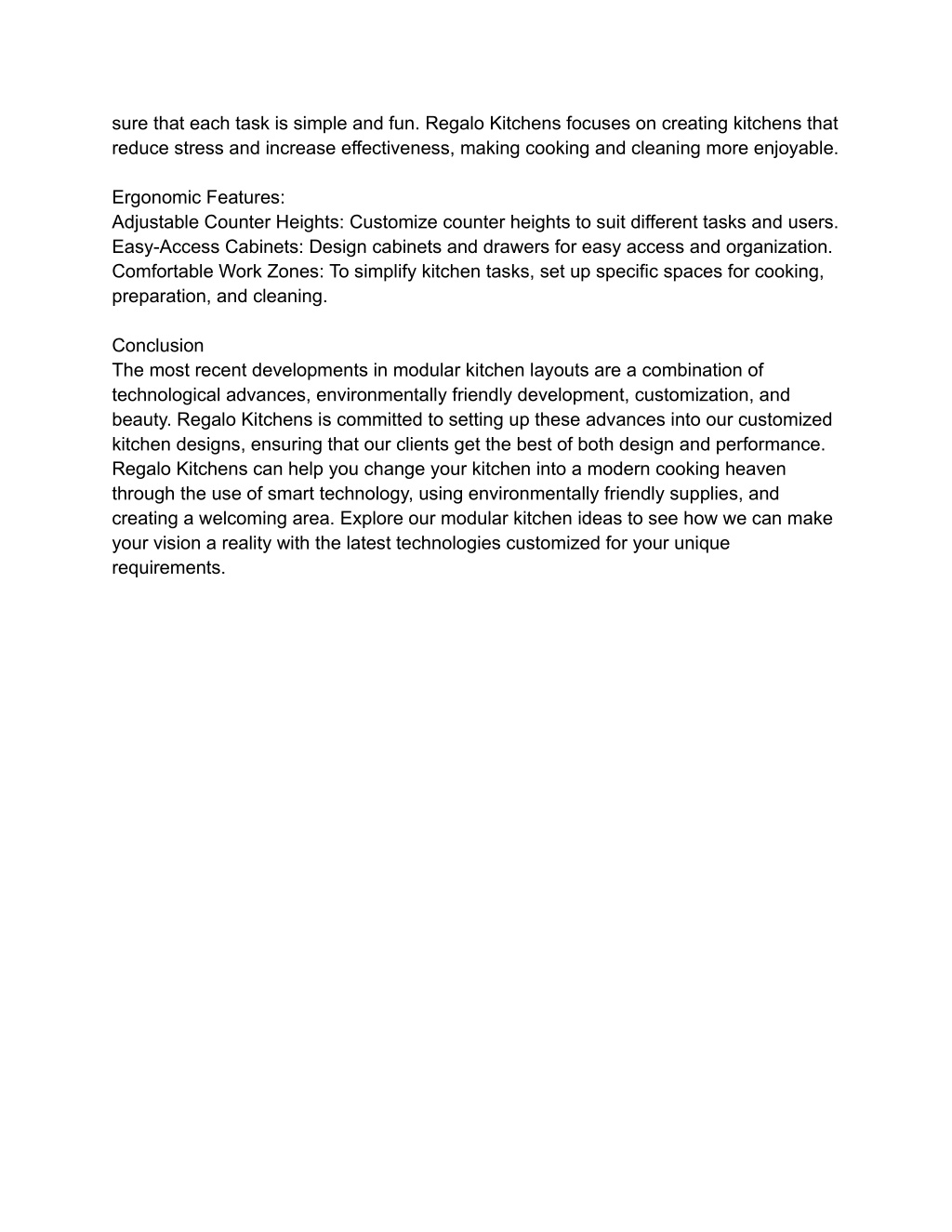 sure that each task is simple and fun. Regalo Kitchens focuses on creating kitchens that reduce stress and increase effectiveness, making cooking and cleaning more enjoyable.

Ergonomic Features:
Adjustable Counter Heights: Customize counter heights to suit different tasks and users.
Easy-Access Cabinets: Design cabinets and drawers for easy access and organization.
Comfortable Work Zones: To simplify kitchen tasks, set up specific spaces for cooking, preparation, and cleaning.

Conclusion
The most recent developments in modular kitchen layouts are a combination of technological advances, environmentally friendly development, customization, and beauty. Regalo Kitchens is committed to setting up these advances into our customized kitchen designs, ensuring that our clients get the best of both design and performance. Regalo Kitchens can help you change your kitchen into a modern cooking heaven through the use of smart technology, using environmentally friendly supplies, and creating a welcoming area. Explore our modular kitchen ideas to see how we can make your vision a reality with the latest technologies customized for your unique requirements.